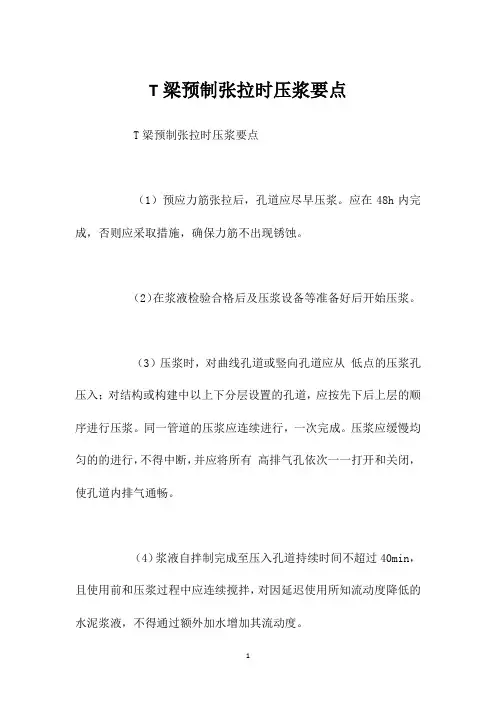 T 梁预制张拉时压浆要点

T 梁预制张拉时压浆要点

（1）预应力筋张拉后，孔道应尽早压浆。应在 48h 内完成，否则应采取措施，确保力筋不出现锈蚀。

（2)在浆液检验合格后及压浆设备等准备好后开始压浆。

（3）压浆时，对曲线孔道或竖向孔道应从 低点的压浆孔压入；对结构或构建中以上下分层设置的孔道，应按先下后上层的顺序进行压浆。同一管道的压浆应连续进行，一次完成。压浆应缓慢均匀的的进行，不得中断，并应将所有 高排气孔依次一一打开和关闭，使孔道内排气通畅。

（4）浆液自拌制完成至压入孔道持续时间不超过 40min，且使用前和压浆过程中应连续搅拌，对因延迟使用所知流动度降低的水泥浆液，不得通过额外加水增加其流动度。

1